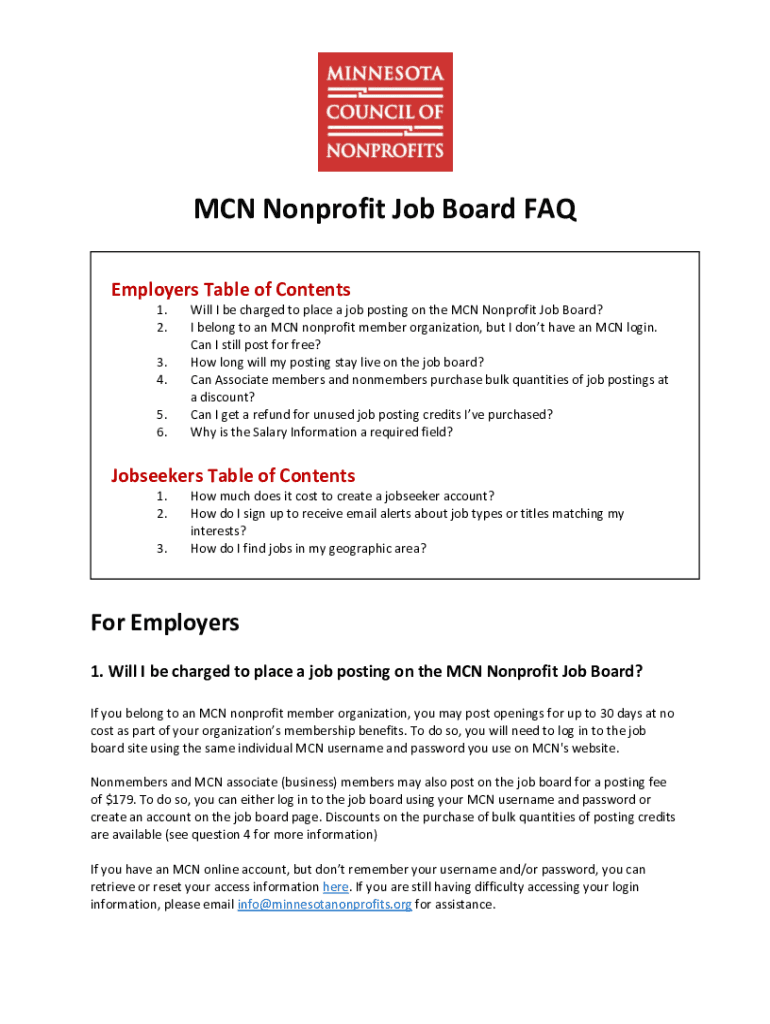 MINNESOTA
COUNCIL OF
NONPROFITS

MCN Nonprofit Job Board FAQ

Employers Table of Contents
1. Will I be charged to place a job posting on the MCN Nonprofit Job Board?
2. I belong to an MCN nonprofit member organization, but I don't have an MCN login. Can I still post for free?
3. How long will my posting stay live on the job board?
4. Can Associate members and nonmembers purchase bulk quantities of job postings at a discount?
5. Can I get a refund for unused job posting credits I've purchased?
6. Why is the Salary Information a required field?

Jobseekers Table of Contents
1. How much does it cost to create a jobseeker account?
2. How do I sign up to receive email alerts about job types or titles matching my interests?
3. How do I find jobs in my geographic area?

For Employers

1. Will I be charged to place a job posting on the MCN Nonprofit Job Board?

If you belong to an MCN nonprofit member organization, you may post openings for up to 30 days at no cost as part of your organization's membership benefits. To do so, you will need to log in to the job board site using the same individual MCN username and password you use on MCN's website.

Nonmembers and MCN associate (business) members may also post on the job board for a posting fee of $179. To do so, you can either log in to the job board using your MCN username and password or create an account on the job board page. Discounts on the purchase of bulk quantities of posting credits are available (see question 4 for more information)

If you have an MCN online account, but don't remember your username and/or password, you can retrieve or reset your access information here. If you are still having difficulty accessing your login information, please email info@minnesotanonprofits.org for assistance.